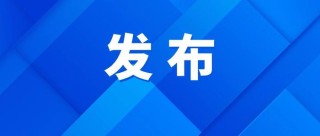 发布